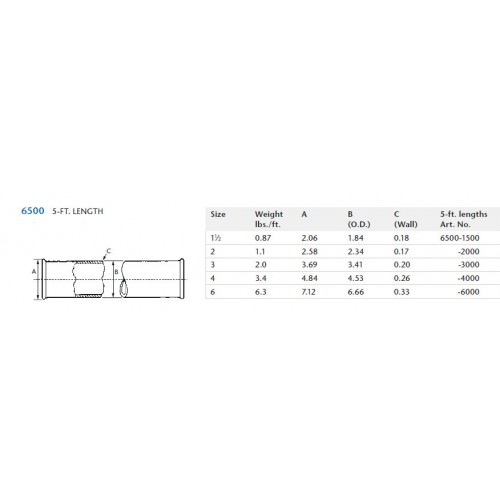 6500 5-FT. LENGTH

C
A
B

| Size | Weight lbs./ft. | A | B (O.D.) | C (Wall) | 5-ft. lengths Art. No. |
|---|---|---|---|---|---|
| 1½ | 0.87 | 2.06 | 1.84 | 0.18 | 6500-1500 |
| 2 | 1.1 | 2.58 | 2.34 | 0.17 | -2000 |
| 3 | 2.0 | 3.69 | 3.41 | 0.20 | -3000 |
| 4 | 3.4 | 4.84 | 4.53 | 0.26 | -4000 |
| 6 | 6.3 | 7.12 | 6.66 | 0.33 | -6000 |